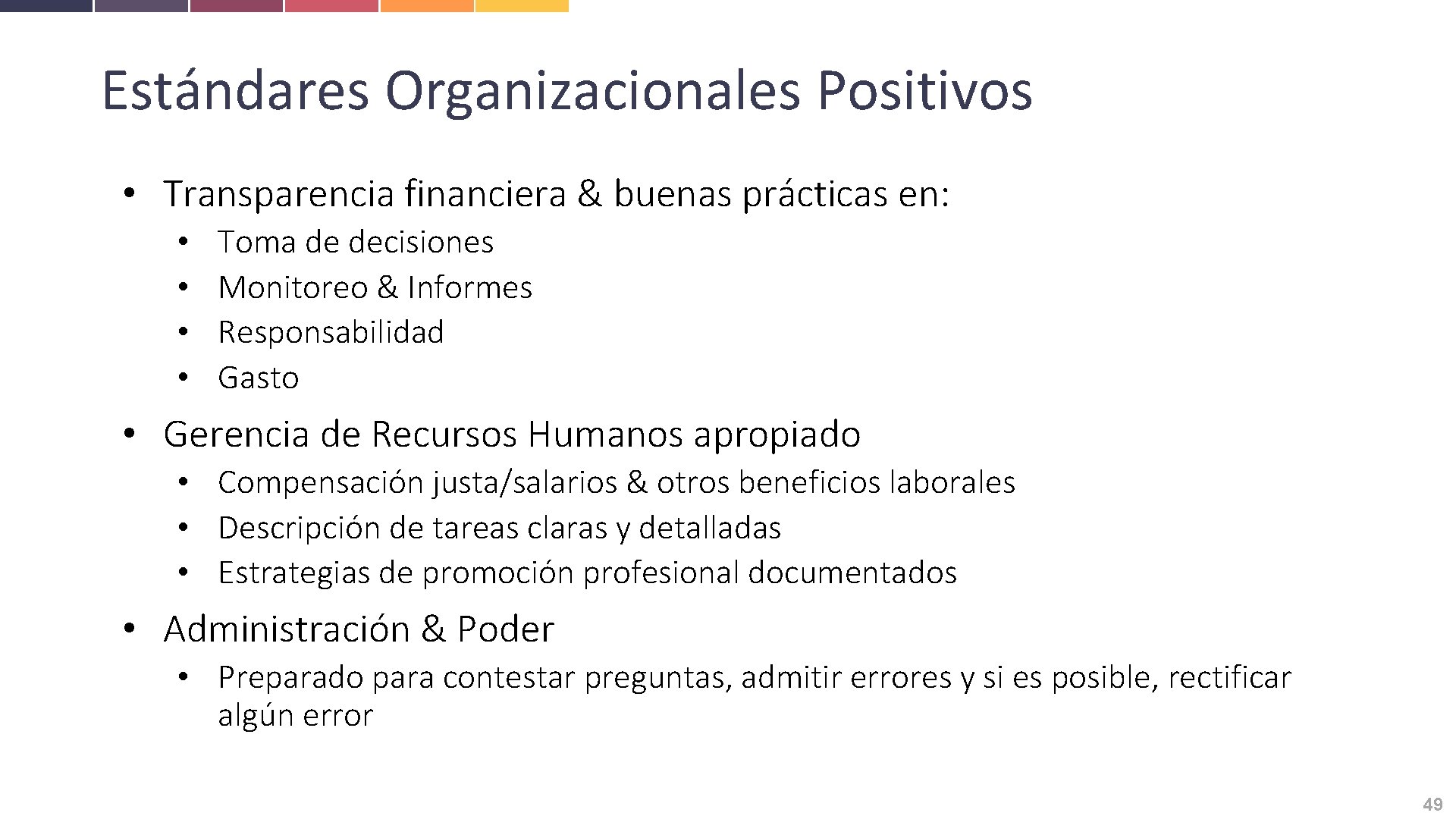 Estándares Organizacionales Positivos

• Transparencia financiera & buenas prácticas en:
  • Toma de decisiones
  • Monitoreo & Informes
  • Responsabilidad
  • Gasto

• Gerencia de Recursos Humanos apropiado
  • Compensación justa/salarios & otros beneficios laborales
  • Descripción de tareas claras y detalladas
  • Estrategias de promoción profesional documentados

• Administración & Poder
  • Preparado para contestar preguntas, admitir errores y si es posible, rectificar algún error

49